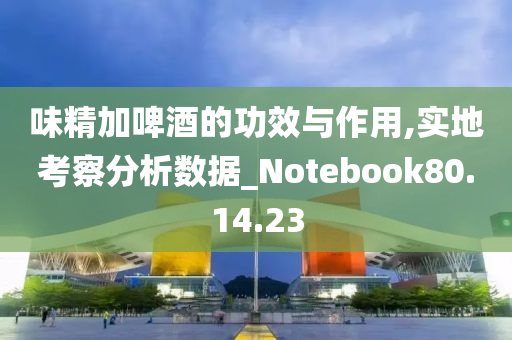 味精加啤酒的功效与作用,实地考察分析数据_Notebook80.14.23